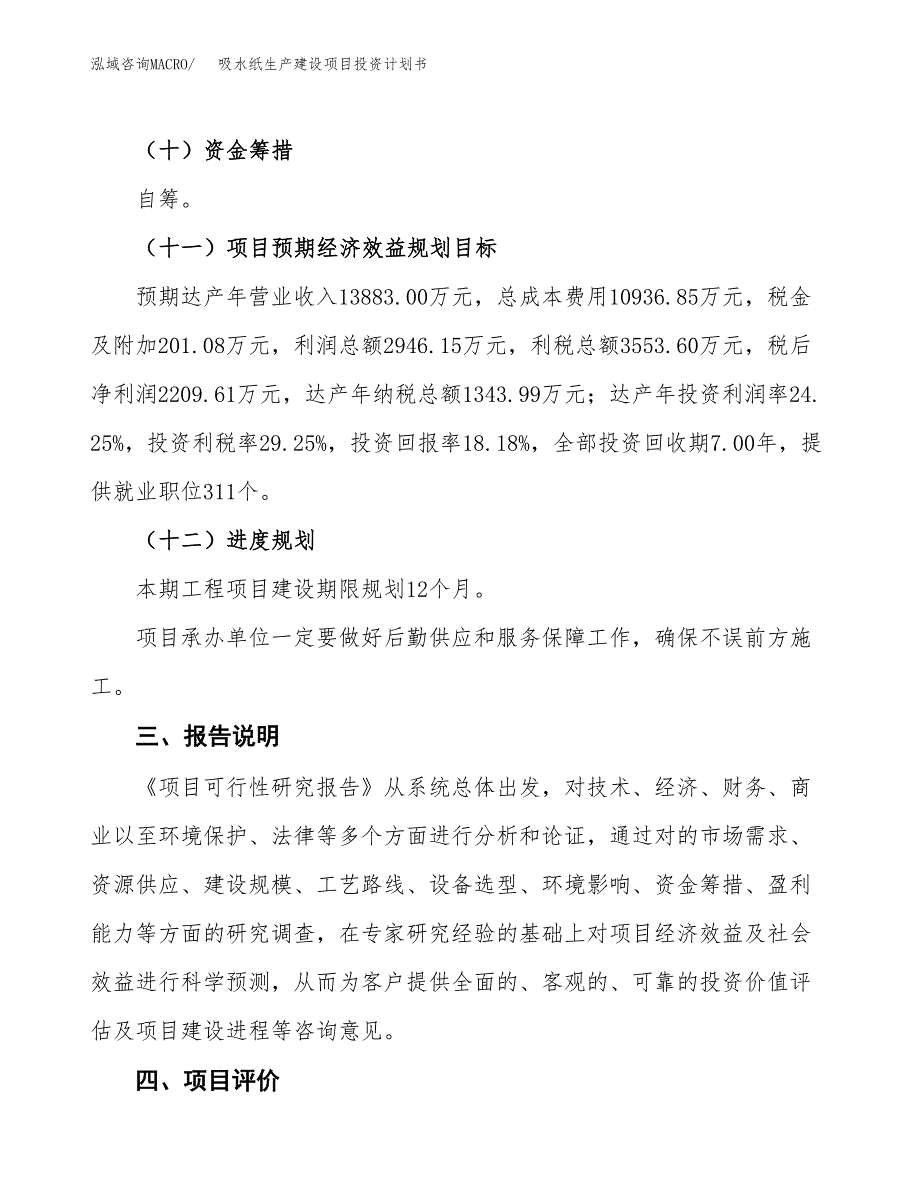 泓域咨询MACRO/　吸水纸生产建设项目投资计划书

（十）资金筹措

自筹。

（十一）项目预期经济效益规划目标

预期达产年营业收入13883.00万元，总成本费用10936.85万元，税金及附加201.08万元，利润总额2946.15万元，利税总额3553.60万元，税后净利润2209.61万元，达产年纳税总额1343.99万元；达产年投资利润率24.25%，投资利税率29.25%，投资回报率18.18%，全部投资回收期7.00年，提供就业职位311个。

（十二）进度规划

本期工程项目建设期限规划12个月。

项目承办单位一定要做好后勤供应和服务保障工作，确保不误前方施工。

三、报告说明

《项目可行性研究报告》从系统总体出发，对技术、经济、财务、商业以至环境保护、法律等多个方面进行分析和论证，通过对的市场需求、资源供应、建设规模、工艺路线、设备选型、环境影响、资金筹措、盈利能力等方面的研究调查，在专家研究经验的基础上对项目经济效益及社会效益进行科学预测，从而为客户提供全面的、客观的、可靠的投资价值评估及项目建设进程等咨询意见。

四、项目评价